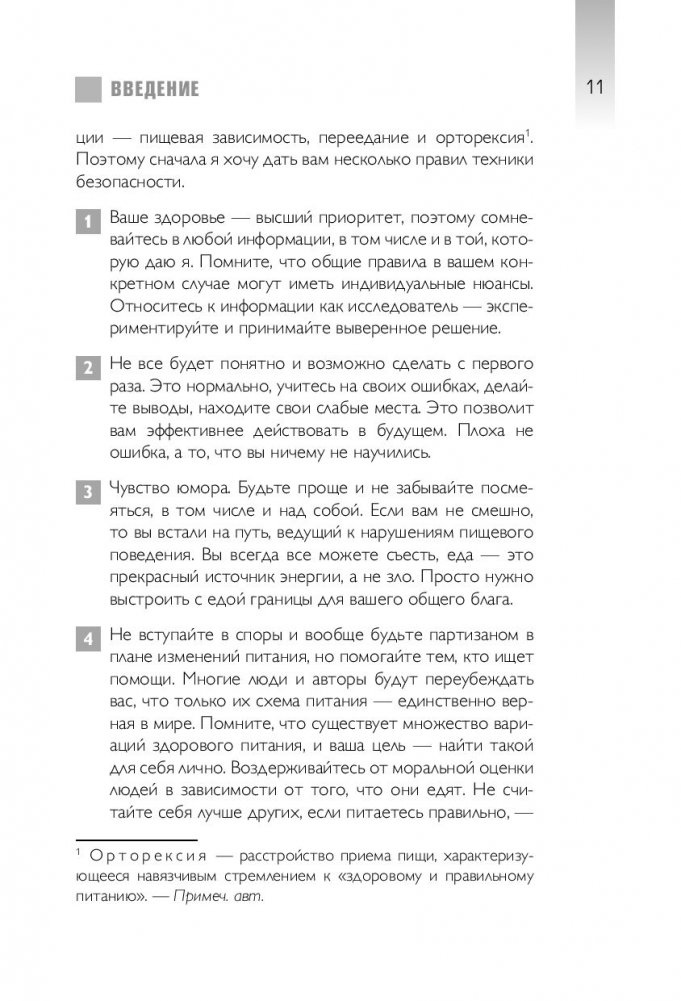 ВВЕДЕНИЕ

11

ции — пищевая зависимость, переедание и орторексия$^1$. Поэтому сначала я хочу дать вам несколько правил техники безопасности.

1 Ваше здоровье — высший приоритет, поэтому сомневайтесь в любой информации, в том числе и в той, которую даю я. Помните, что общие правила в вашем конкретном случае могут иметь индивидуальные нюансы. Относитесь к информации как исследователь — экспериментируйте и принимайте выверенное решение.

2 Не все будет понятно и возможно сделать с первого раза. Это нормально, учитесь на своих ошибках, делайте выводы, находите свои слабые места. Это позволит вам эффективнее действовать в будущем. Плоха не ошибка, а то, что вы ничему не научились.

3 Чувство юмора. Будьте проще и не забывайте посмеяться, в том числе и над собой. Если вам не смешно, то вы встали на путь, ведущий к нарушениям пищевого поведения. Вы всегда все можете съесть, еда — это прекрасный источник энергии, а не зло. Просто нужно выстроить с едой границы для вашего общего блага.

4 Не вступайте в споры и вообще будьте партизаном в плане изменений питания, но помогайте тем, кто ищет помощи. Многие люди и авторы будут переубеждать вас, что только их схема питания — единственно верная в мире. Помните, что существует множество вариаций здорового питания, и ваша цель — найти такой для себя лично. Воздерживайтесь от моральной оценки людей в зависимости от того, что они едят. Не считайте себя лучше других, если питаетесь правильно, —

$^1$ Орторексия — расстройство приема пищи, характеризующееся навязчивым стремлением к «здоровому и правильному питанию». — Примеч. авт.